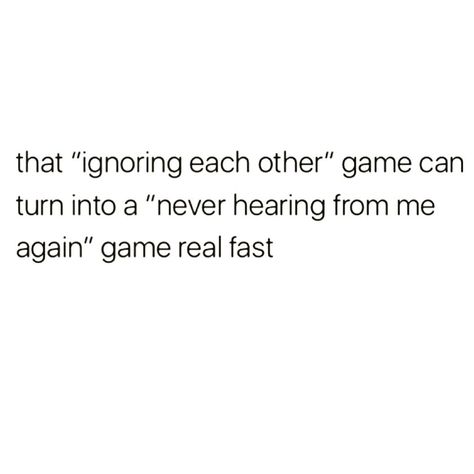 that "ignoring each other" game can turn into a "never hearing from me again" game real fast